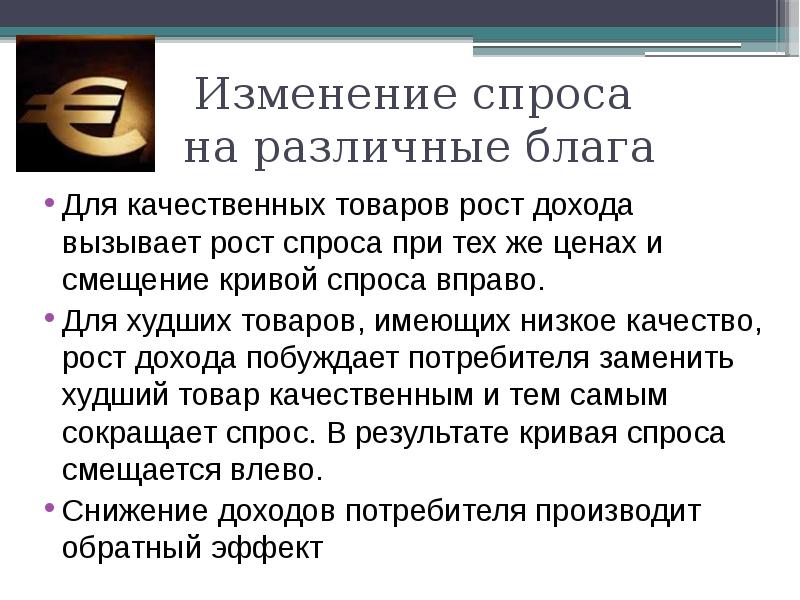 Изменение спроса на различные блага

• Для качественных товаров рост дохода вызывает рост спроса при тех же ценах и смещение кривой спроса вправо.

• Для худших товаров, имеющих низкое качество, рост дохода побуждает потребителя заменить худший товар качественным и тем самым сокращает спрос. В результате кривая спроса смещается влево.

• Снижение доходов потребителя производит обратный эффект